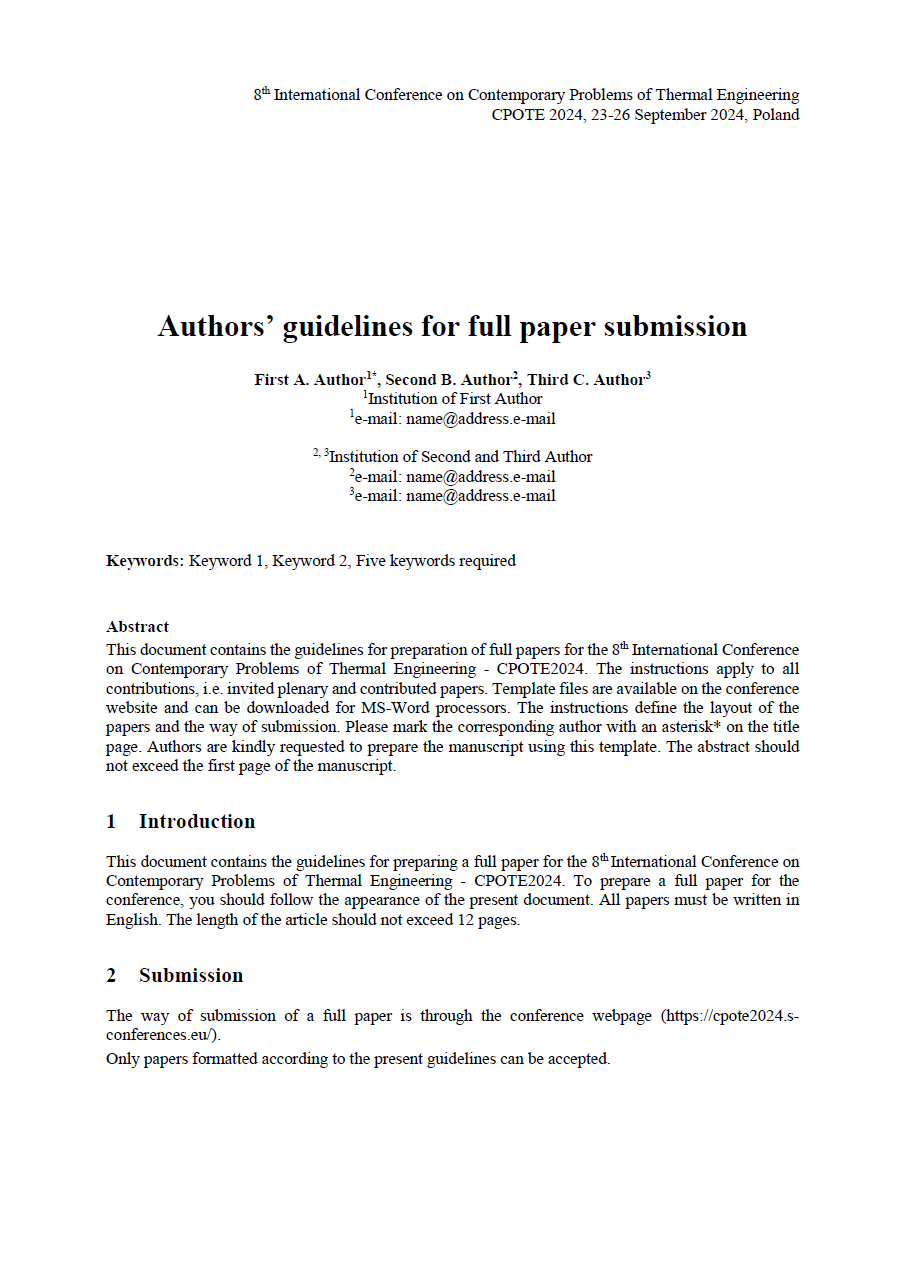 8$^{th}$ International Conference on Contemporary Problems of Thermal Engineering
CPOTE 2024, 23-26 September 2024, Poland

Authors' guidelines for full paper submission

First A. Author$^{1*}$, Second B. Author$^{2}$, Third C. Author$^{3}$
$^{1}$Institution of First Author
$^{1}$e-mail: name@address.e-mail

$^{2, 3}$Institution of Second and Third Author
$^{2}$e-mail: name@address.e-mail
$^{3}$e-mail: name@address.e-mail

Keywords: Keyword 1, Keyword 2, Five keywords required

Abstract
This document contains the guidelines for preparation of full papers for the 8$^{th}$ International Conference on Contemporary Problems of Thermal Engineering - CPOTE2024. The instructions apply to all contributions, i.e. invited plenary and contributed papers. Template files are available on the conference website and can be downloaded for MS-Word processors. The instructions define the layout of the papers and the way of submission. Please mark the corresponding author with an asterisk* on the title page. Authors are kindly requested to prepare the manuscript using this template. The abstract should not exceed the first page of the manuscript.

1 Introduction

This document contains the guidelines for preparing a full paper for the 8$^{th}$ International Conference on Contemporary Problems of Thermal Engineering - CPOTE2024. To prepare a full paper for the conference, you should follow the appearance of the present document. All papers must be written in English. The length of the article should not exceed 12 pages.

2 Submission

The way of submission of a full paper is through the conference webpage (https://cpote2024.s-conferences.eu/).
Only papers formatted according to the present guidelines can be accepted.